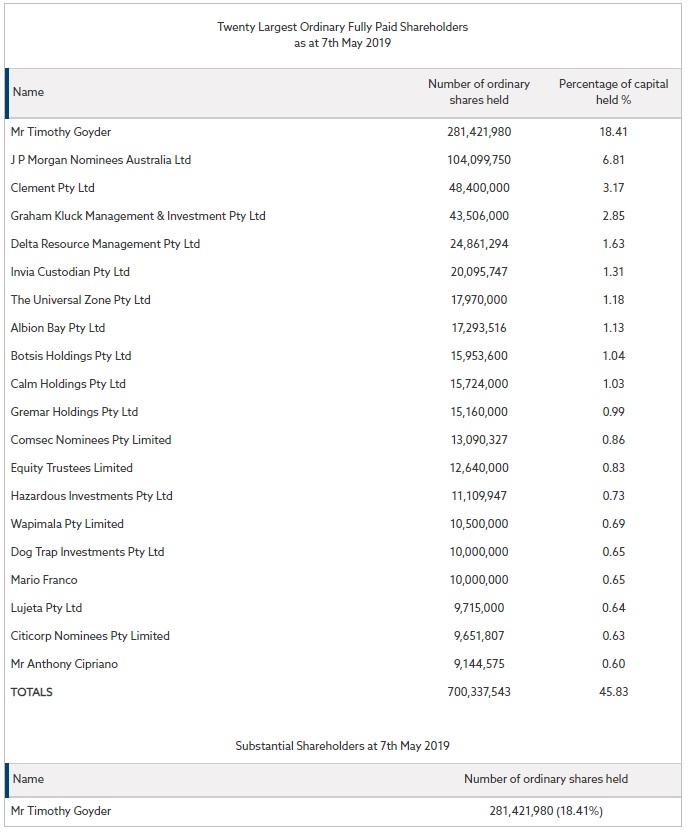 Twenty Largest Ordinary Fully Paid Shareholders
as at 7th May 2019

| Name | Number of ordinary shares held | Percentage of capital held % |
|---|---|---|
| Mr Timothy Goyder | 281,421,980 | 18.41 |
| J P Morgan Nominees Australia Ltd | 104,099,750 | 6.81 |
| Clement Pty Ltd | 48,400,000 | 3.17 |
| Graham Kluck Management & Investment Pty Ltd | 43,506,000 | 2.85 |
| Delta Resource Management Pty Ltd | 24,861,294 | 1.63 |
| Invia Custodian Pty Ltd | 20,095,747 | 1.31 |
| The Universal Zone Pty Ltd | 17,970,000 | 1.18 |
| Albion Bay Pty Ltd | 17,293,516 | 1.13 |
| Botsis Holdings Pty Ltd | 15,953,600 | 1.04 |
| Calm Holdings Pty Ltd | 15,724,000 | 1.03 |
| Gremar Holdings Pty Ltd | 15,160,000 | 0.99 |
| Comsec Nominees Pty Limited | 13,090,327 | 0.86 |
| Equity Trustees Limited | 12,640,000 | 0.83 |
| Hazardous Investments Pty Ltd | 11,109,947 | 0.73 |
| Wapimala Pty Limited | 10,500,000 | 0.69 |
| Dog Trap Investments Pty Ltd | 10,000,000 | 0.65 |
| Mario Franco | 10,000,000 | 0.65 |
| Lujeta Pty Ltd | 9,715,000 | 0.64 |
| Citicorp Nominees Pty Limited | 9,651,807 | 0.63 |
| Mr Anthony Cipriano | 9,144,575 | 0.60 |
| TOTALS | 700,337,543 | 45.83 |

Substantial Shareholders at 7th May 2019

| Name | Number of ordinary shares held |
|---|---|
| Mr Timothy Goyder | 281,421,980 (18.41%) |